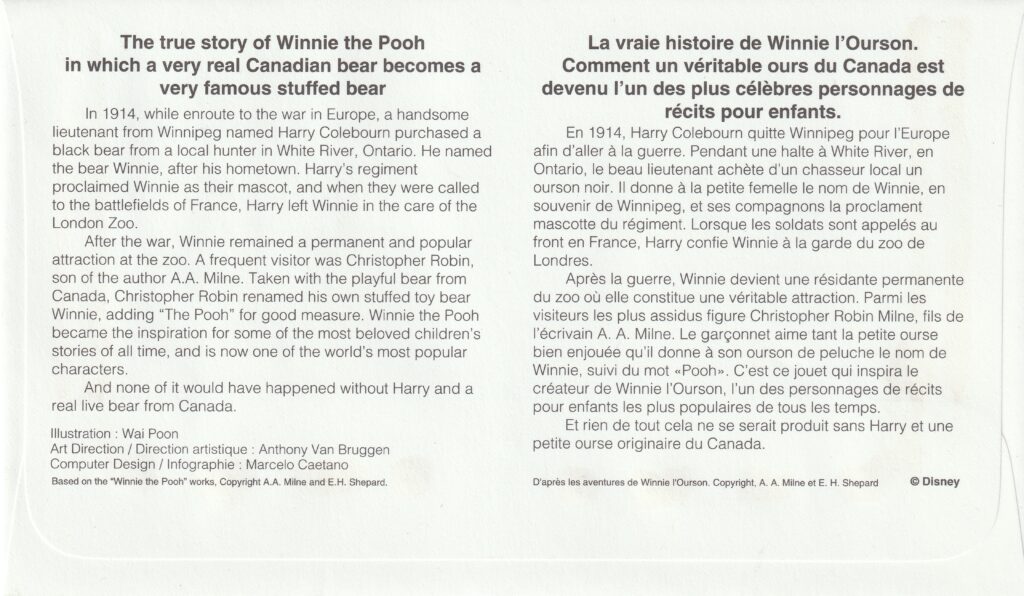 The true story of Winnie the Pooh in which a very real Canadian bear becomes a very famous stuffed bear

In 1914, while enroute to the war in Europe, a handsome lieutenant from Winnipeg named Harry Colebourn purchased a black bear from a local hunter in White River, Ontario. He named the bear Winnie, after his hometown. Harry's regiment proclaimed Winnie as their mascot, and when they were called to the battlefields of France, Harry left Winnie in the care of the London Zoo.

After the war, Winnie remained a permanent and popular attraction at the zoo. A frequent visitor was Christopher Robin, son of the author A.A. Milne. Taken with the playful bear from Canada, Christopher Robin renamed his own stuffed toy bear Winnie, adding "The Pooh" for good measure. Winnie the Pooh became the inspiration for some of the most beloved children's stories of all time, and is now one of the world's most popular characters.

And none of it would have happened without Harry and a real live bear from Canada.

Illustration : Wai Poon
Art Direction / Direction artistique : Anthony Van Bruggen
Computer Design / Infographie : Marcelo Caetano
Based on the "Winnie the Pooh" works, Copyright A.A. Milne and E.H. Shepard.

La vraie histoire de Winnie l'Ourson. Comment un véritable ours du Canada est devenu l'un des plus célèbres personnages de récits pour enfants.

En 1914, Harry Colebourn quitte Winnipeg pour l'Europe afin d'aller à la guerre. Pendant une halte à White River, en Ontario, le beau lieutenant achète d'un chasseur local un ourson noir. Il donne à la petite femelle le nom de Winnie, en souvenir de Winnipeg, et ses compagnons la proclament mascotte du régiment. Lorsque les soldats sont appelés au front en France, Harry confie Winnie à la garde du zoo de Londres.

Après la guerre, Winnie devient une résidante permanente du zoo où elle constitue une véritable attraction. Parmi les visiteurs les plus assidus figure Christopher Robin Milne, fils de l'écrivain A. A. Milne. Le garçonnet aime tant la petite ourse bien enjouée qu'il donne à son ourson de peluche le nom de Winnie, suivi du mot «Pooh». C'est ce jouet qui inspira le créateur de Winnie l'Ourson, l'un des personnages de récits pour enfants les plus populaires de tous les temps.

Et rien de tout cela ne se serait produit sans Harry et une petite ourse originaire du Canada.

D'après les aventures de Winnie l'Ourson. Copyright, A. A. Milne et E. H. Shepard
© Disney